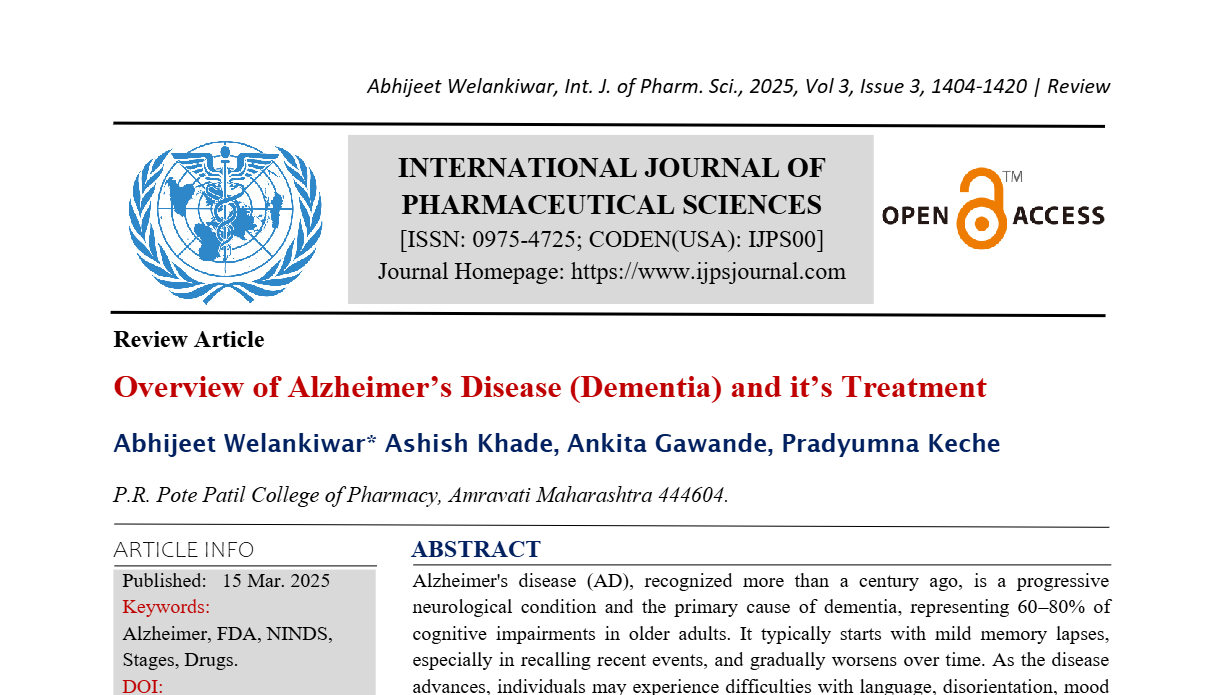 Abhijeet Welankiwar, Int. J. of Pharm. Sci., 2025, Vol 3, Issue 3, 1404-1420 | Review

INTERNATIONAL JOURNAL OF PHARMACEUTICAL SCIENCES
[ISSN: 0975-4725; CODEN(USA): IJPS00]
Journal Homepage: https://www.ijpsjournal.com

OPEN ACCESS TM

Review Article

Overview of Alzheimer's Disease (Dementia) and it's Treatment

Abhijeet Welankiwar* Ashish Khade, Ankita Gawande, Pradyumna Keche

P.R. Pote Patil College of Pharmacy, Amravati Maharashtra 444604.

ARTICLE INFO

Published: 15 Mar. 2025

Keywords:

Alzheimer, FDA, NINDS, Stages, Drugs.

DOI:

ABSTRACT

Alzheimer's disease (AD), recognized more than a century ago, is a progressive neurological condition and the primary cause of dementia, representing 60–80% of cognitive impairments in older adults. It typically starts with mild memory lapses, especially in recalling recent events, and gradually worsens over time. As the disease advances, individuals may experience difficulties with language, disorientation, mood